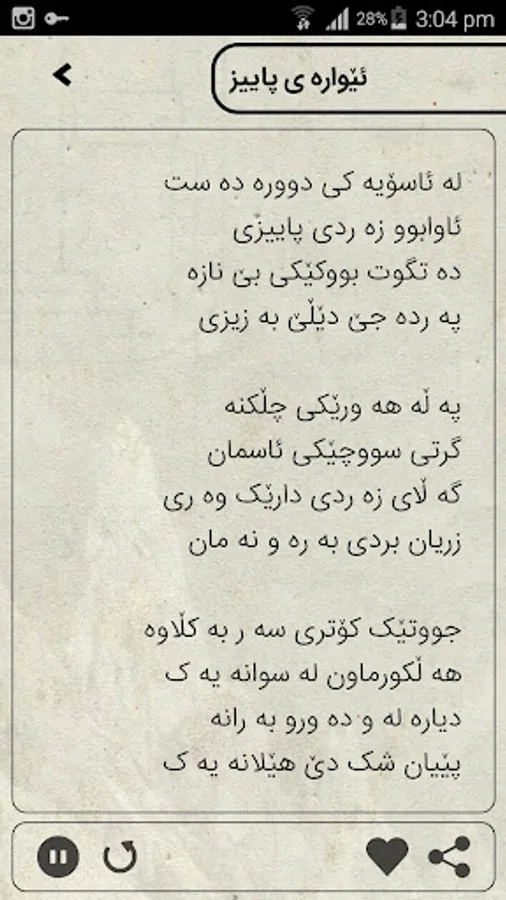 28% 3:04 pm

ئێواره ی پاییز

له ئاسۆیه کی دووره ده ست
ئاوابوو زه ردی پاییزی
ده تگوت بووکێکی بێ نازه
په رده جێ دێڵێ به زیزی

په ڵه هه ورێکی چڵکنه
گرتی سووچێکی ئاسمان
گه ڵای زه ردی دارێک وه ری
زریان بردی به ره و نه مان

جووتێک کۆتری سه ر به کڵاوه
هه ڵکورماون له سوانه یه ک
دیاره له و ده ورو به رانه
پێیان شک دێ هێلانه یه ک